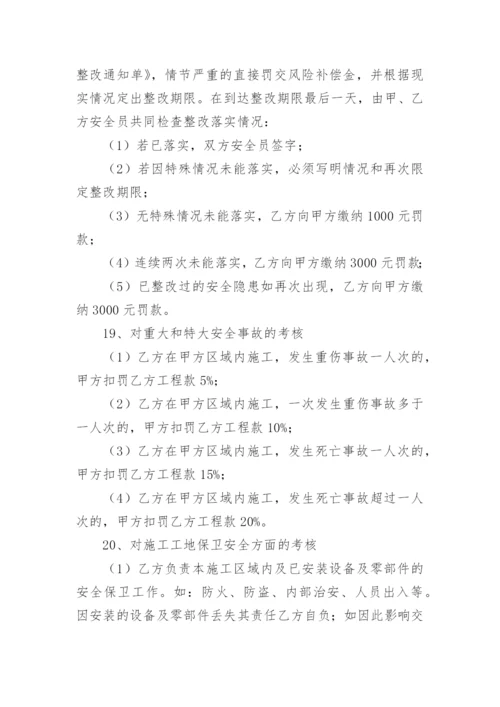 整改通知单》，情节严重的直接罚交风险补偿金，并根据现实情况定出整改期限。在到达整改期限最后一天，由甲、乙方安全员共同检查整改落实情况：

（1）若已落实，双方安全员签字；

（2）若因特殊情况未能落实，必须写明情况和再次限定整改期限；

（3）无特殊情况未能落实，乙方向甲方缴纳 1000 元罚款；

（4）连续两次未能落实，乙方向甲方缴纳 3000 元罚款；

（5）已整改过的安全隐患如再次出现，乙方向甲方缴纳 3000 元罚款。

19、对重大和特大安全事故的考核

（1）乙方在甲方区域内施工，发生重伤事故一人次的，甲方扣罚乙方工程款 5%；

（2）乙方在甲方区域内施工，一次发生重伤事故多于一人次的，甲方扣罚乙方工程款 10%；

（3）乙方在甲方区域内施工，发生死亡事故一人次的，甲方扣罚乙方工程款 15%；

（4）乙方在甲方区域内施工，发生死亡事故超过一人次的，甲方扣罚乙方工程款 20%。

20、对施工工地保卫安全方面的考核

（1）乙方负责本施工区域内及已安装设备及零部件的安全保卫工作。如：防火、防盗、内部治安、人员出入等。因安装的设备及零部件丢失其责任乙方自负；如因此影响交